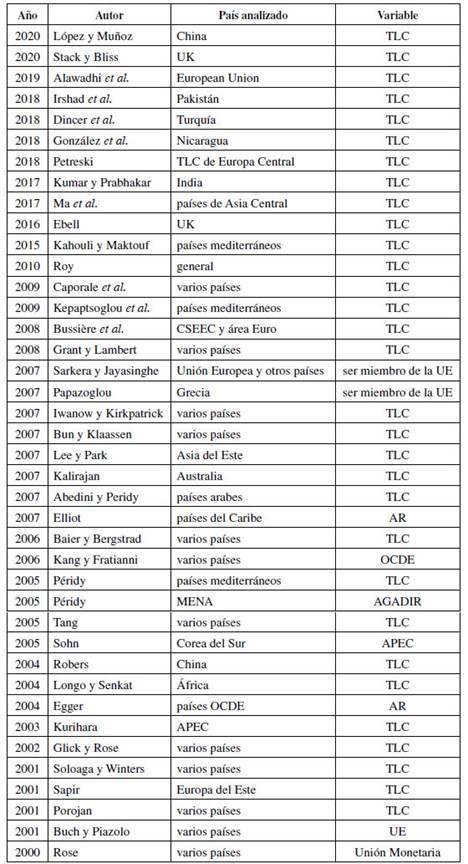 | Año | Autor | País analizado | Variable |
|---|---|---|---|
| 2020 | López y Muñoz | China | TLC |
| 2020 | Stack y Bliss | UK | TLC |
| 2019 | Alawadhi *et al.* | European Union | TLC |
| 2018 | Irshad *et al.* | Pakistán | TLC |
| 2018 | Dincer *et al.* | Turquía | TLC |
| 2018 | González *et al.* | Nicaragua | TLC |
| 2018 | Petreski | TLC de Europa Central | TLC |
| 2017 | Kumar y Prabhakar | India | TLC |
| 2017 | Ma *et al.* | países de Asia Central | TLC |
| 2016 | Ebell | UK | TLC |
| 2015 | Kahouli y Maktouf | países mediterráneos | TLC |
| 2010 | Roy | general | TLC |
| 2009 | Caporale *et al.* | varios países | TLC |
| 2009 | Kepaptsoglou *et al.* | países mediterráneos | TLC |
| 2008 | Bussière *et al.* | CSEEC y área Euro | TLC |
| 2008 | Grant y Lambert | varios países | TLC |
| 2007 | Sarkera y Jayasinghe | Unión Europea y otros países | ser miembro de la UE |
| 2007 | Papazoglou | Grecia | ser miembro de la UE |
| 2007 | Iwanow y Kirkpatrick | varios países | TLC |
| 2007 | Bun y Klaassen | varios países | TLC |
| 2007 | Lee y Park | Asia del Este | TLC |
| 2007 | Kalirajan | Australia | TLC |
| 2007 | Abedini y Peridy | países arabes | TLC |
| 2007 | Elliot | países del Caribe | AR |
| 2006 | Baier y Bergstrad | varios países | TLC |
| 2006 | Kang y Fratianni | varios países | OCDE |
| 2005 | Péridy | países mediterráneos | TLC |
| 2005 | Péridy | MENA | AGADIR |
| 2005 | Tang | varios países | TLC |
| 2005 | Sohn | Corea del Sur | APEC |
| 2004 | Robers | China | TLC |
| 2004 | Longo y Senkat | África | TLC |
| 2004 | Egger | países OCDE | AR |
| 2003 | Kurihara | APEC | TLC |
| 2002 | Glick y Rose | varios países | TLC |
| 2001 | Soloaga y Winters | varios países | TLC |
| 2001 | Sapir | Europa del Este | TLC |
| 2001 | Porojan | varios países | TLC |
| 2001 | Buch y Piazolo | varios países | UE |
| 2000 | Rose | varios países | Unión Monetaria |